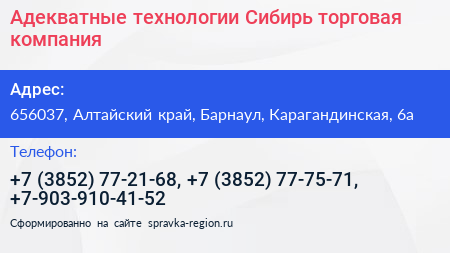 Адекватные технологии Сибирь торговая компания

Адрес:

656037, Алтайский край, Барнаул, Карагандинская, 6а

Телефон:

+7 (3852) 77-21-68, +7 (3852) 77-75-71, +7-903-910-41-52

Сформированно на сайте spravka-region.ru